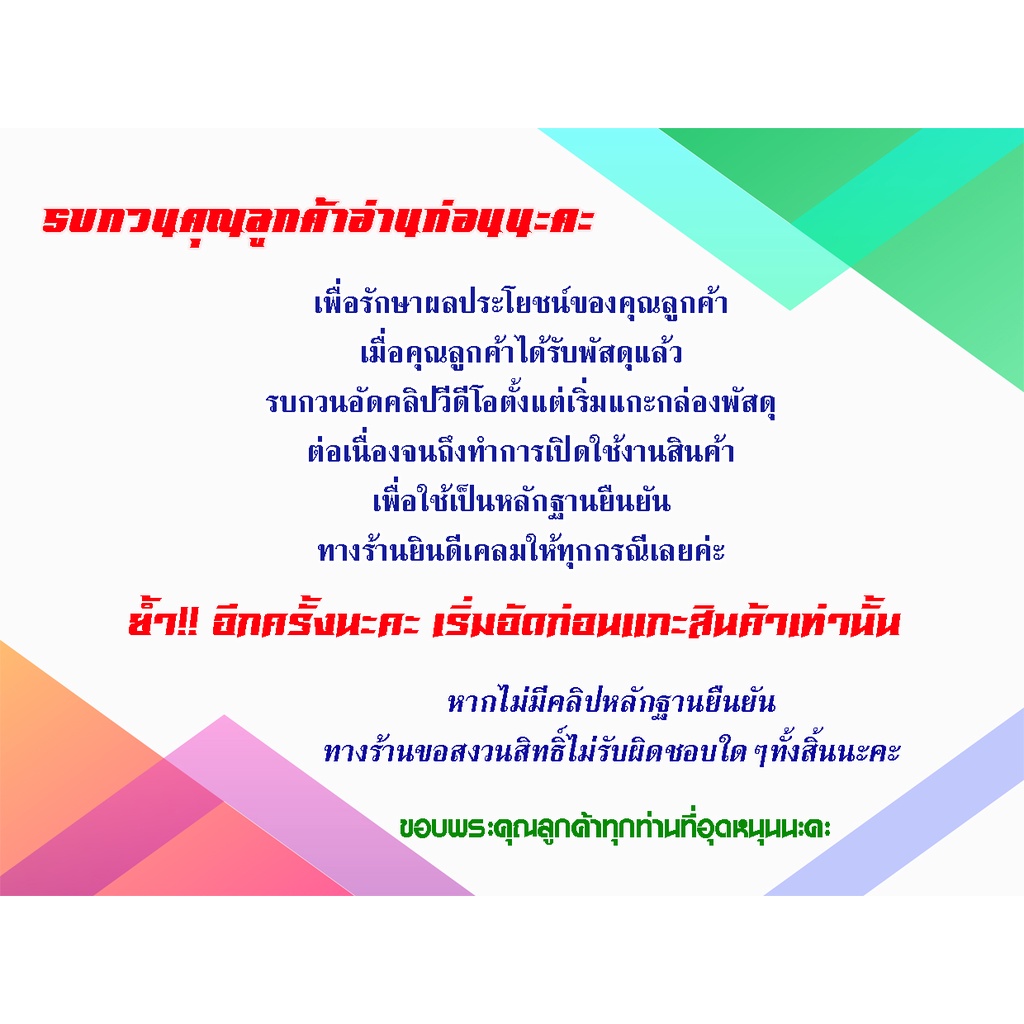 รบกวนคุณลูกค้าอ่านก่อนนะคะ

เพื่อรักษาผลประโยชน์ของคุณลูกค้า
เมื่อคุณลูกค้าได้รับพัสดุแล้ว
รบกวนอัดคลิปวีดีโอตั้งแต่เริ่มแกะกล่องพัสดุ
ต่อเนื่องจนถึงทำการเปิดใช้งานสินค้า
เพื่อใช้เป็นหลักฐานยืนยัน
ทางร้านยินดีเคลมให้ทุกกรณีเลยค่ะ

ย้ำ!! อีกครั้งนะคะ เริ่มอัดก่อนแกะสินค้าเท่านั้น

หากไม่มีคลิปหลักฐานยืนยัน
ทางร้านขอสงวนสิทธิ์ไม่รับผิดชอบใด ๆทั้งสิ้นนะคะ

ขอบพระคุณลูกค้าทุกท่านที่อุดหนุนนะคะ